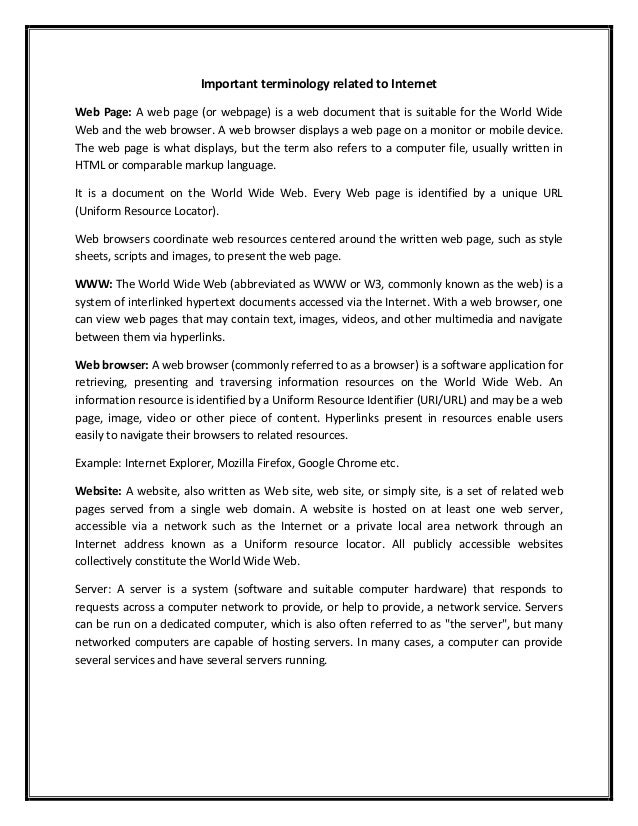 Important terminology related to Internet

Web Page: A web page (or webpage) is a web document that is suitable for the World Wide Web and the web browser. A web browser displays a web page on a monitor or mobile device. The web page is what displays, but the term also refers to a computer file, usually written in HTML or comparable markup language.

It is a document on the World Wide Web. Every Web page is identified by a unique URL (Uniform Resource Locator).

Web browsers coordinate web resources centered around the written web page, such as style sheets, scripts and images, to present the web page.

WWW: The World Wide Web (abbreviated as WWW or W3, commonly known as the web) is a system of interlinked hypertext documents accessed via the Internet. With a web browser, one can view web pages that may contain text, images, videos, and other multimedia and navigate between them via hyperlinks.

Web browser: A web browser (commonly referred to as a browser) is a software application for retrieving, presenting and traversing information resources on the World Wide Web. An information resource is identified by a Uniform Resource Identifier (URI/URL) and may be a web page, image, video or other piece of content. Hyperlinks present in resources enable users easily to navigate their browsers to related resources.

Example: Internet Explorer, Mozilla Firefox, Google Chrome etc.

Website: A website, also written as Web site, web site, or simply site, is a set of related web pages served from a single web domain. A website is hosted on at least one web server, accessible via a network such as the Internet or a private local area network through an Internet address known as a Uniform resource locator. All publicly accessible websites collectively constitute the World Wide Web.

Server: A server is a system (software and suitable computer hardware) that responds to requests across a computer network to provide, or help to provide, a network service. Servers can be run on a dedicated computer, which is also often referred to as "the server", but many networked computers are capable of hosting servers. In many cases, a computer can provide several services and have several servers running.